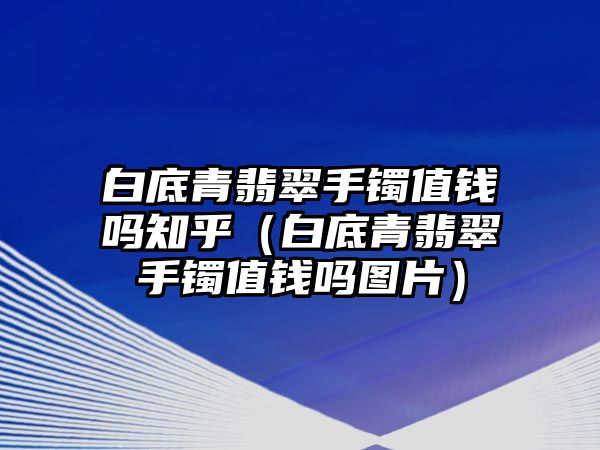 白底青翡翠手镯值钱吗知乎（白底青翡翠手镯值钱吗图片）